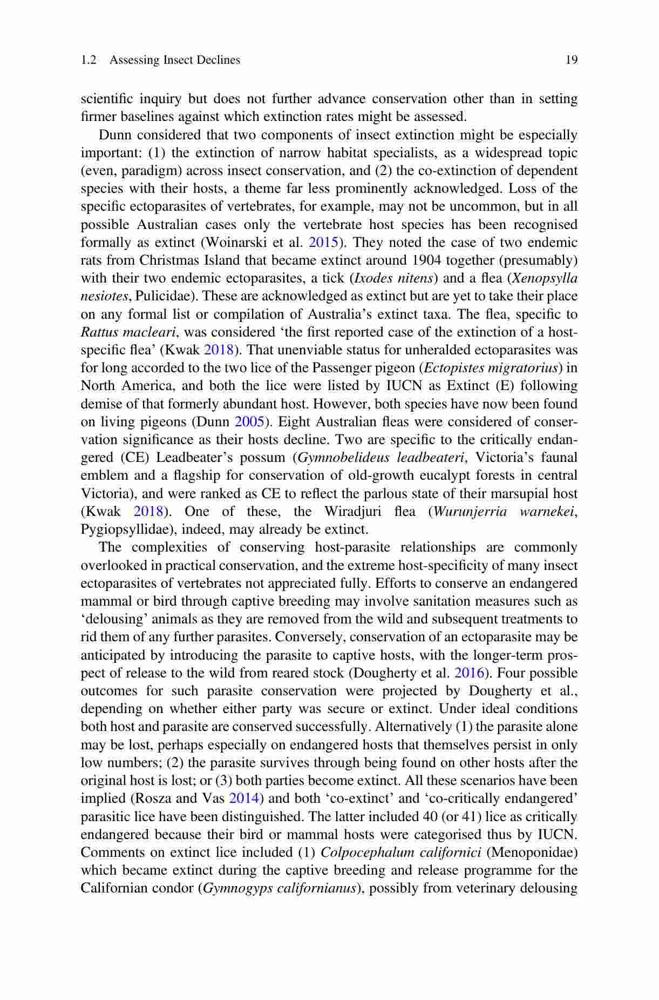 1.2 Assessing Insect Declines

19

scientific inquiry but does not further advance conservation other than in setting firmer baselines against which extinction rates might be assessed.

Dunn considered that two components of insect extinction might be especially important: (1) the extinction of narrow habitat specialists, as a widespread topic (even, paradigm) across insect conservation, and (2) the co-extinction of dependent species with their hosts, a theme far less prominently acknowledged. Loss of the specific ectoparasites of vertebrates, for example, may not be uncommon, but in all possible Australian cases only the vertebrate host species has been recognised formally as extinct (Woinarski et al. 2015). They noted the case of two endemic rats from Christmas Island that became extinct around 1904 together (presumably) with their two endemic ectoparasites, a tick (Ixodes nitens) and a flea (Xenopsylla nesiotes, Pulicidae). These are acknowledged as extinct but are yet to take their place on any formal list or compilation of Australia's extinct taxa. The flea, specific to Rattus macleari, was considered 'the first reported case of the extinction of a host-specific flea' (Kwak 2018). That unenviable status for unheralded ectoparasites was for long accorded to the two lice of the Passenger pigeon (Ectopistes migratorius) in North America, and both the lice were listed by IUCN as Extinct (E) following demise of that formerly abundant host. However, both species have now been found on living pigeons (Dunn 2005). Eight Australian fleas were considered of conservation significance as their hosts decline. Two are specific to the critically endangered (CE) Leadbeater's possum (Gymnobelideus leadbeateri, Victoria's faunal emblem and a flagship for conservation of old-growth eucalypt forests in central Victoria), and were ranked as CE to reflect the parlous state of their marsupial host (Kwak 2018). One of these, the Wiradjuri flea (Wurunjerria warnekei, Pygiopsyllidae), indeed, may already be extinct.

The complexities of conserving host-parasite relationships are commonly overlooked in practical conservation, and the extreme host-specificity of many insect ectoparasites of vertebrates not appreciated fully. Efforts to conserve an endangered mammal or bird through captive breeding may involve sanitation measures such as 'delousing' animals as they are removed from the wild and subsequent treatments to rid them of any further parasites. Conversely, conservation of an ectoparasite may be anticipated by introducing the parasite to captive hosts, with the longer-term prospect of release to the wild from reared stock (Dougherty et al. 2016). Four possible outcomes for such parasite conservation were projected by Dougherty et al., depending on whether either party was secure or extinct. Under ideal conditions both host and parasite are conserved successfully. Alternatively (1) the parasite alone may be lost, perhaps especially on endangered hosts that themselves persist in only low numbers; (2) the parasite survives through being found on other hosts after the original host is lost; or (3) both parties become extinct. All these scenarios have been implied (Rosza and Vas 2014) and both 'co-extinct' and 'co-critically endangered' parasitic lice have been distinguished. The latter included 40 (or 41) lice as critically endangered because their bird or mammal hosts were categorised thus by IUCN. Comments on extinct lice included (1) Colpocephalum californici (Menoponidae) which became extinct during the captive breeding and release programme for the Californian condor (Gymnogyps californianus), possibly from veterinary delousing